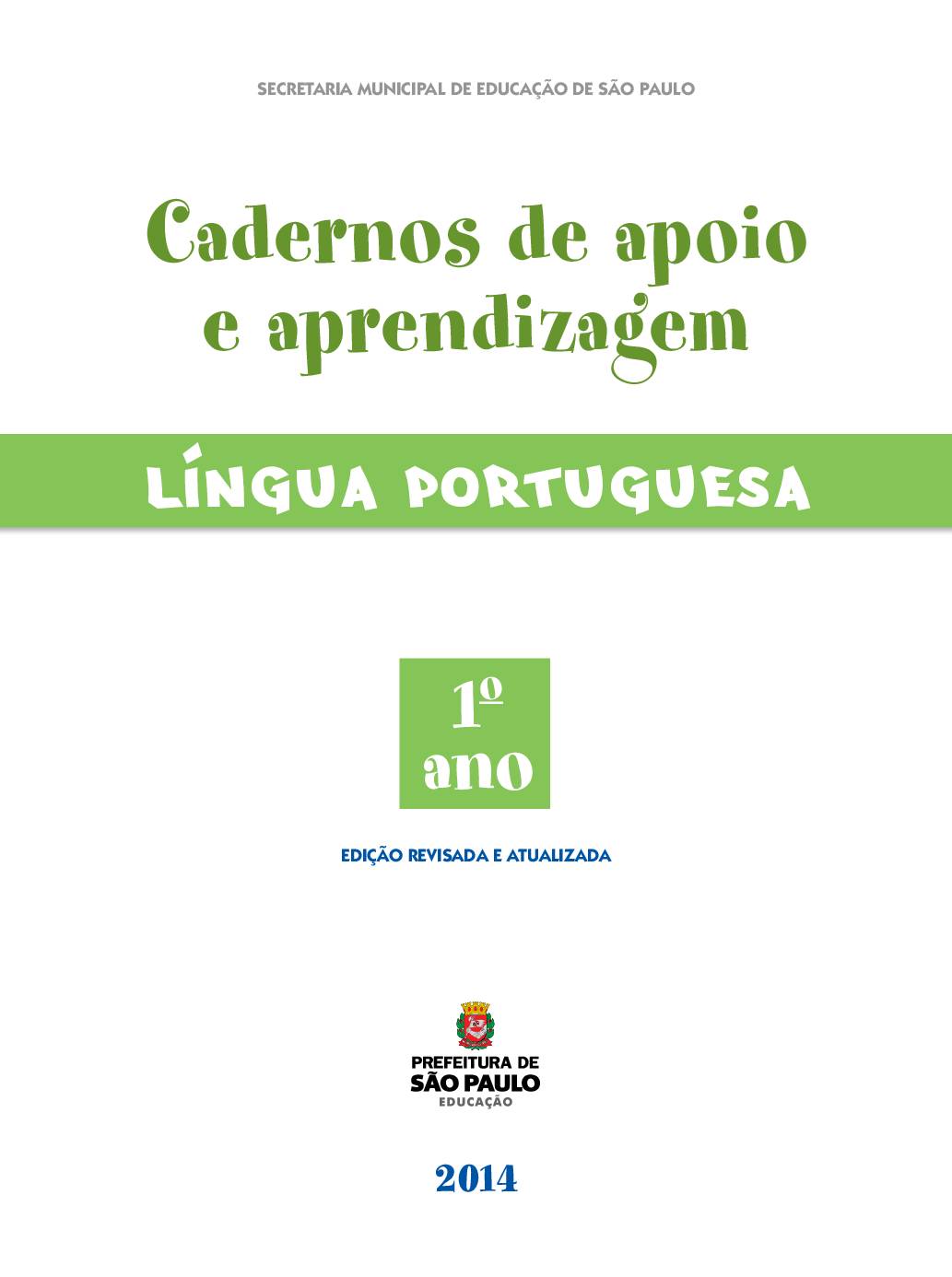 SECRETARIA MUNICIPAL DE EDUCAÇÃO DE SÃO PAULO

Cadernos de apoio e aprendizagem

LÍNGUA PORTUGUESA

1º ano

EDIÇÃO REVISADA E ATUALIZADA

PREFEITURA DE SÃO PAULO
EDUCAÇÃO

2014